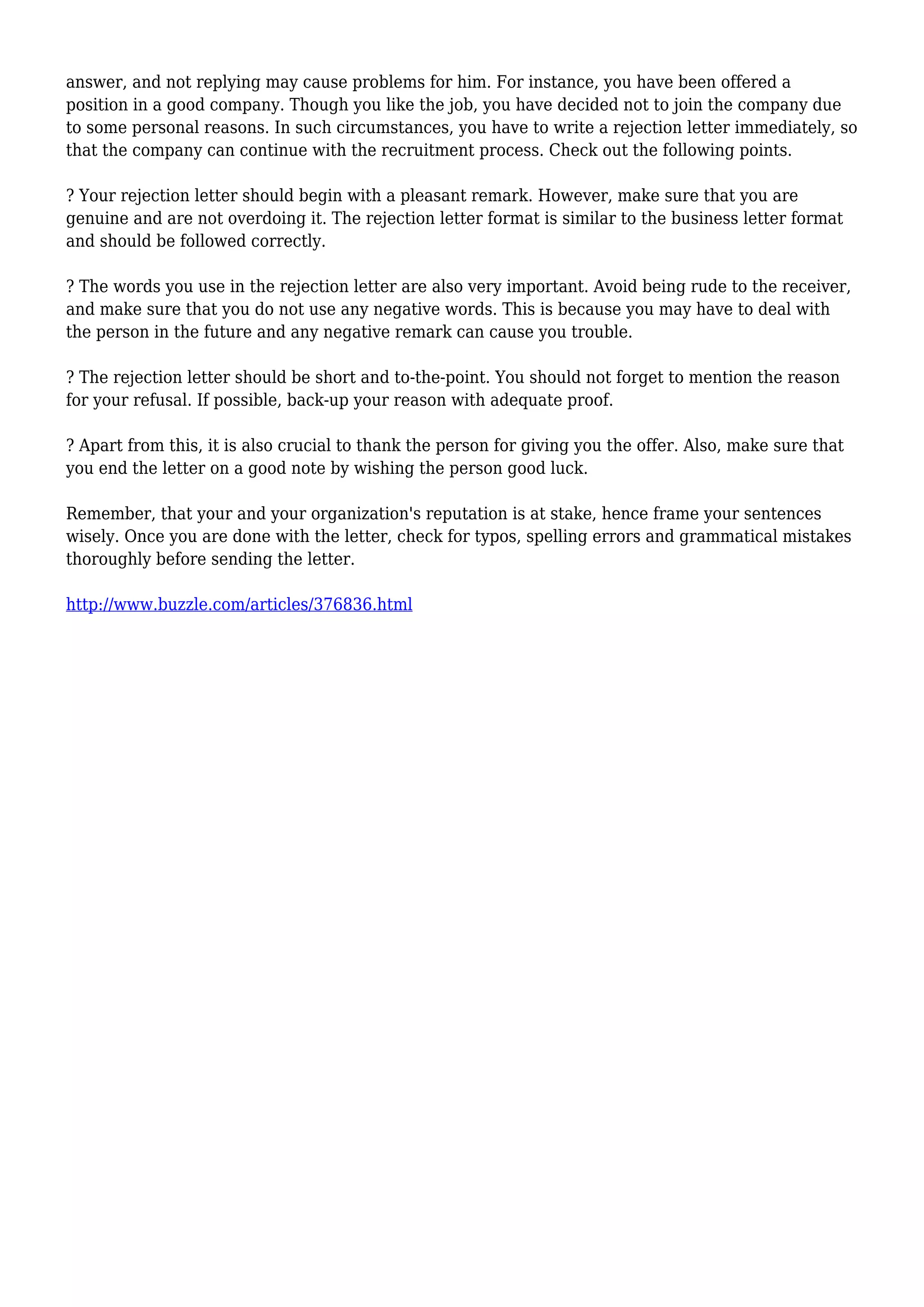 answer, and not replying may cause problems for him. For instance, you have been offered a position in a good company. Though you like the job, you have decided not to join the company due to some personal reasons. In such circumstances, you have to write a rejection letter immediately, so that the company can continue with the recruitment process. Check out the following points.

? Your rejection letter should begin with a pleasant remark. However, make sure that you are genuine and are not overdoing it. The rejection letter format is similar to the business letter format and should be followed correctly.

? The words you use in the rejection letter are also very important. Avoid being rude to the receiver, and make sure that you do not use any negative words. This is because you may have to deal with the person in the future and any negative remark can cause you trouble.

? The rejection letter should be short and to-the-point. You should not forget to mention the reason for your refusal. If possible, back-up your reason with adequate proof.

? Apart from this, it is also crucial to thank the person for giving you the offer. Also, make sure that you end the letter on a good note by wishing the person good luck.

Remember, that your and your organization's reputation is at stake, hence frame your sentences wisely. Once you are done with the letter, check for typos, spelling errors and grammatical mistakes thoroughly before sending the letter.

http://www.buzzle.com/articles/376836.html